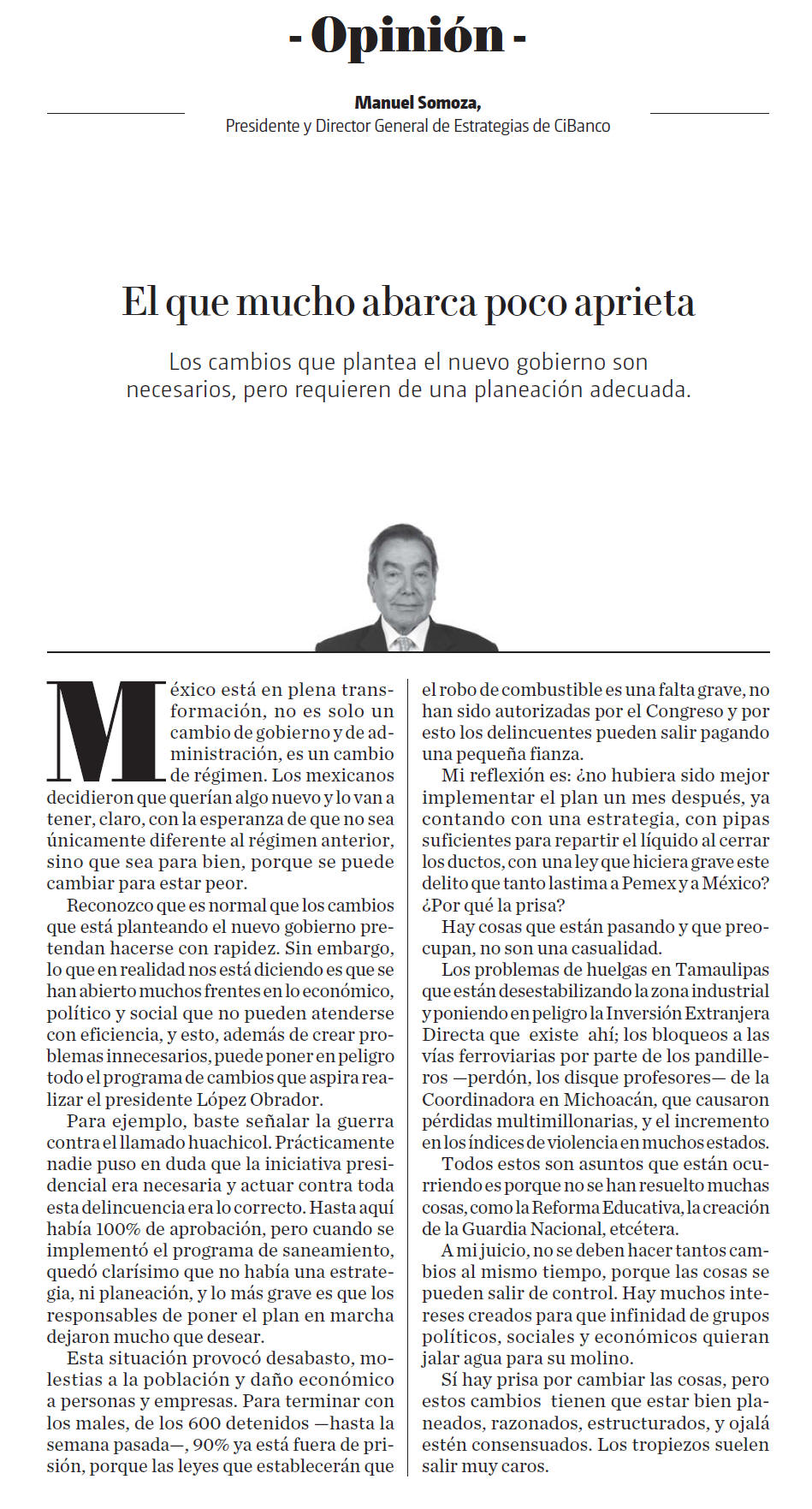 - Opinión -

Manuel Somoza,
Presidente y Director General de Estrategias de CiBanco

El que mucho abarca poco aprieta

Los cambios que plantea el nuevo gobierno son necesarios, pero requieren de una planeación adecuada.

México está en plena transformación, no es solo un cambio de gobierno y de administración, es un cambio de régimen. Los mexicanos decidieron que querían algo nuevo y lo van a tener, claro, con la esperanza de que no sea únicamente diferente al régimen anterior, sino que sea para bien, porque se puede cambiar para estar peor.

Reconozco que es normal que los cambios que está planteando el nuevo gobierno pretendan hacerse con rapidez. Sin embargo, lo que en realidad nos está diciendo es que se han abierto muchos frentes en lo económico, político y social que no pueden atenderse con eficiencia, y esto, además de crear problemas innecesarios, puede poner en peligro todo el programa de cambios que aspira realizar el presidente López Obrador.

Para ejemplo, baste señalar la guerra contra el llamado huachicol. Prácticamente nadie puso en duda que la iniciativa presidencial era necesaria y actuar contra toda esta delincuencia era lo correcto. Hasta aquí había 100% de aprobación, pero cuando se implementó el programa de saneamiento, quedó clarísimo que no había una estrategia, ni planeación, y lo más grave es que los responsables de poner el plan en marcha dejaron mucho que desear.

Esta situación provocó desabasto, molestias a la población y daño económico a personas y empresas. Para terminar con los males, de los 600 detenidos —hasta la semana pasada—, 90% ya está fuera de prisión, porque las leyes que establecerán que el robo de combustible es una falta grave, no han sido autorizadas por el Congreso y por esto los delincuentes pueden salir pagando una pequeña fianza.

Mi reflexión es: ¿no hubiera sido mejor implementar el plan un mes después, ya contando con una estrategia, con pipas suficientes para repartir el líquido al cerrar los ductos, con una ley que hiciera grave este delito que tanto lastima a Pemex y a México? ¿Por qué la prisa?

Hay cosas que están pasando y que preocupan, no son una casualidad.

Los problemas de huelgas en Tamaulipas que están desestabilizando la zona industrial y poniendo en peligro la Inversión Extranjera Directa que existe ahí; los bloqueos a las vías ferroviarias por parte de los pandilleros —perdón, los disque profesores— de la Coordinadora en Michoacán, que causaron pérdidas multimillonarias, y el incremento en los índices de violencia en muchos estados.

Todos estos son asuntos que están ocurriendo es porque no se han resuelto muchas cosas, como la Reforma Educativa, la creación de la Guardia Nacional, etcétera.

A mi juicio, no se deben hacer tantos cambios al mismo tiempo, porque las cosas se pueden salir de control. Hay muchos intereses creados para que infinidad de grupos políticos, sociales y económicos quieran jalar agua para su molino.

Sí hay prisa por cambiar las cosas, pero estos cambios tienen que estar bien planeados, razonados, estructurados, y ojalá estén consensuados. Los tropiezos suelen salir muy caros.